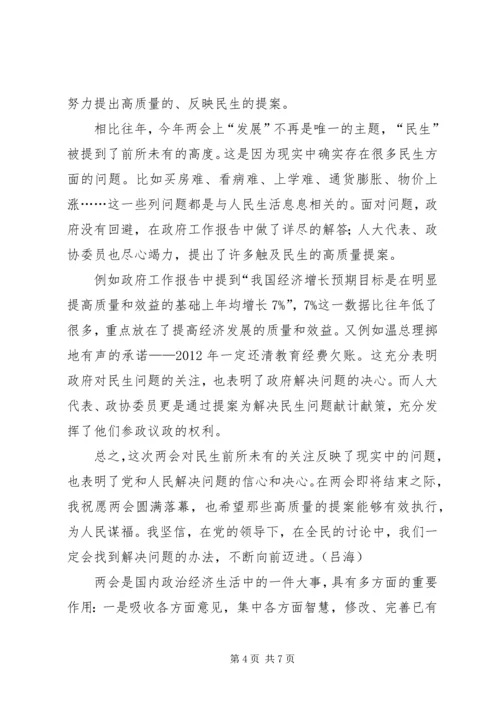 努力提出高质量的、反映民生的提案。

相比往年，今年两会上“发展”不再是唯一的主题，“民生”被提到了前所未有的高度。这是因为现实中确实存在很多民生方面的问题。比如买房难、看病难、上学难、通货膨胀、物价上涨……这一些列问题都是与人民生活息息相关的。面对问题，政府没有回避，在政府工作报告中做了详尽的解答；人大代表、政协委员也尽心竭力，提出了许多触及民生的高质量提案。

例如政府工作报告中提到“我国经济增长预期目标是在明显提高质量和效益的基础上年均增长7%”，7%这一数据比往年低了很多，重点放在了提高经济发展的质量和效益。又例如温总理掷地有声的承诺——2012年一定还清教育经费欠账。这充分表明政府对民生问题的关注，也表明了政府解决问题的决心。而人大代表、政协委员更是通过提案为解决民生问题献计献策，充分发挥了他们参政议政的权利。

总之，这次两会对民生前所未有的关注反映了现实中的问题，也表明了党和人民解决问题的信心和决心。在两会即将结束之际，我祝愿两会圆满落幕，也希望那些高质量的提案能够有效执行，为人民谋福。我坚信，在党的领导下，在全民的讨论中，我们一定会找到解决问题的办法，不断向前迈进。（吕海）

两会是国内政治经济生活中的一件大事，具有多方面的重要作用：一是吸收各方面意见，集中各方面智慧，修改、完善已有

第4页 共7页